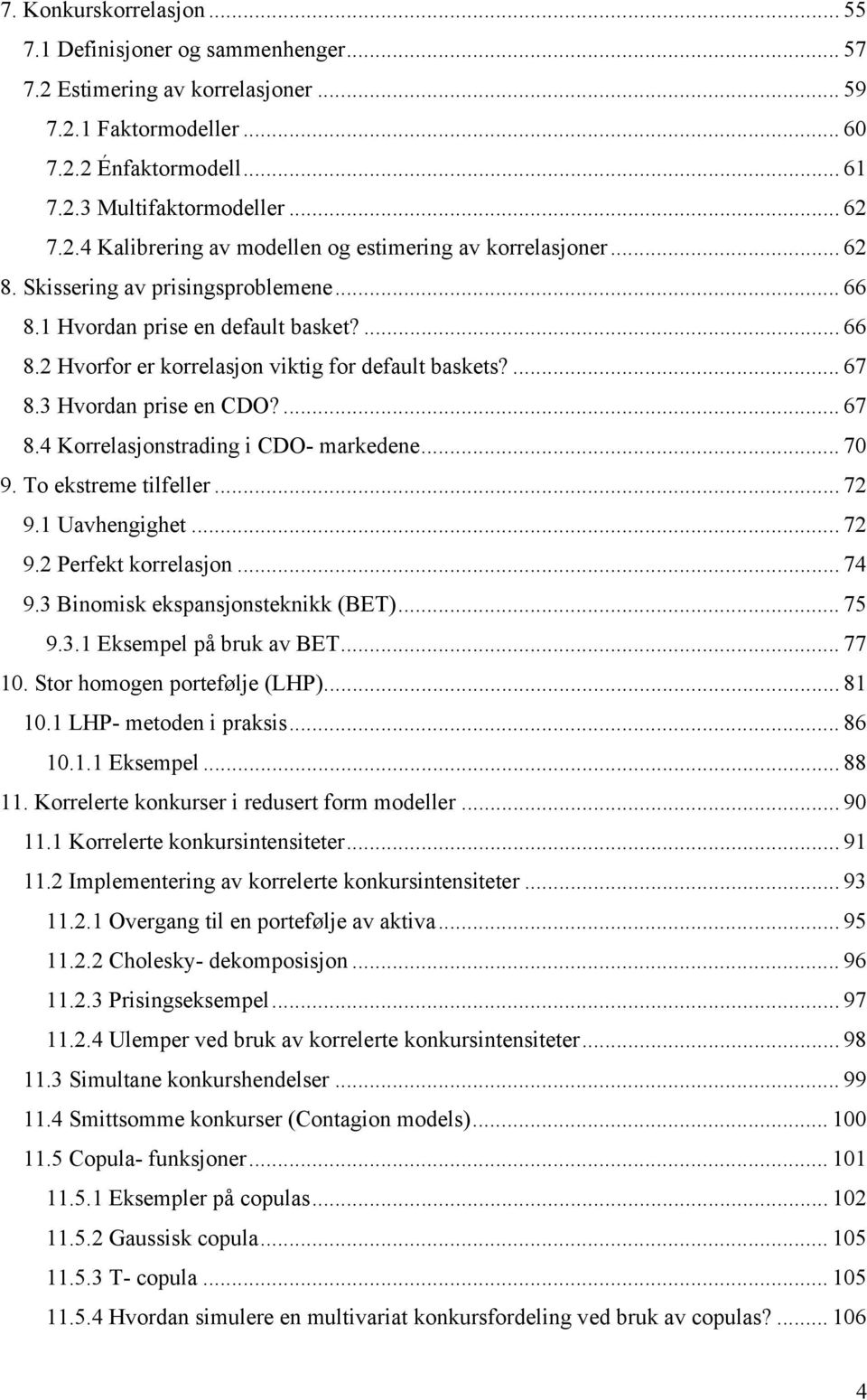 7. Konkurskorrelasjon ... 55
7.1 Definisjoner og sammenhenger ... 57
7.2 Estimering av korrelasjoner ... 59
7.2.1 Faktormodeller ... 60
7.2.2 Énfaktormodell ... 61
7.2.3 Multifaktormodeller ... 62
7.2.4 Kalibrering av modellen og estimering av korrelasjoner ... 62
8. Skissering av prisingsproblemene ... 66
8.1 Hvordan prise en default basket? ... 66
8.2 Hvorfor er korrelasjon viktig for default baskets? ... 67
8.3 Hvordan prise en CDO? ... 67
8.4 Korrelasjonstrading i CDO- markedene ... 70
9. To ekstreme tilfeller ... 72
9.1 Uavhengighet ... 72
9.2 Perfekt korrelasjon ... 74
9.3 Binomisk ekspansjonsteknikk (BET) ... 75
9.3.1 Eksempel på bruk av BET ... 77
10. Stor homogen portefølje (LHP) ... 81
10.1 LHP- metoden i praksis ... 86
10.1.1 Eksempel ... 88
11. Korrelerte konkurser i redusert form modeller ... 90
11.1 Korrelerte konkursintensiteter ... 91
11.2 Implementering av korrelerte konkursintensiteter ... 93
11.2.1 Overgang til en portefølje av aktiva ... 95
11.2.2 Cholesky- dekomposisjon ... 96
11.2.3 Prisingseksempel ... 97
11.2.4 Ulemper ved bruk av korrelerte konkursintensiteter ... 98
11.3 Simultane konkurshendelser ... 99
11.4 Smittsomme konkurser (Contagion models) ... 100
11.5 Copula- funksjoner ... 101
11.5.1 Eksempler på copulas ... 102
11.5.2 Gaussisk copula ... 105
11.5.3 T- copula ... 105
11.5.4 Hvordan simulere en multivariat konkursfordeling ved bruk av copulas? ... 106

4